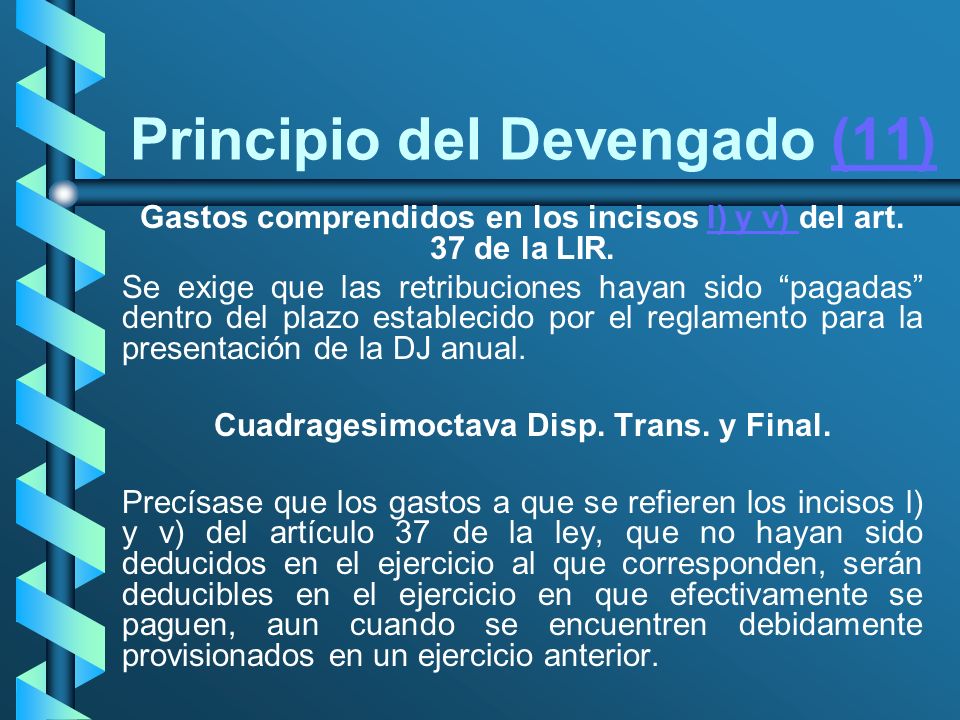 Principio del Devengado (11)

Gastos comprendidos en los incisos l) y v) del art. 37 de la LIR.

Se exige que las retribuciones hayan sido “pagadas” dentro del plazo establecido por el reglamento para la presentación de la DJ anual.

Cuadragesimoctava Disp. Trans. y Final.

Precísase que los gastos a que se refieren los incisos l) y v) del artículo 37 de la ley, que no hayan sido deducidos en el ejercicio al que corresponden, serán deducibles en el ejercicio en que efectivamente se paguen, aun cuando se encuentren debidamente provisionados en un ejercicio anterior.